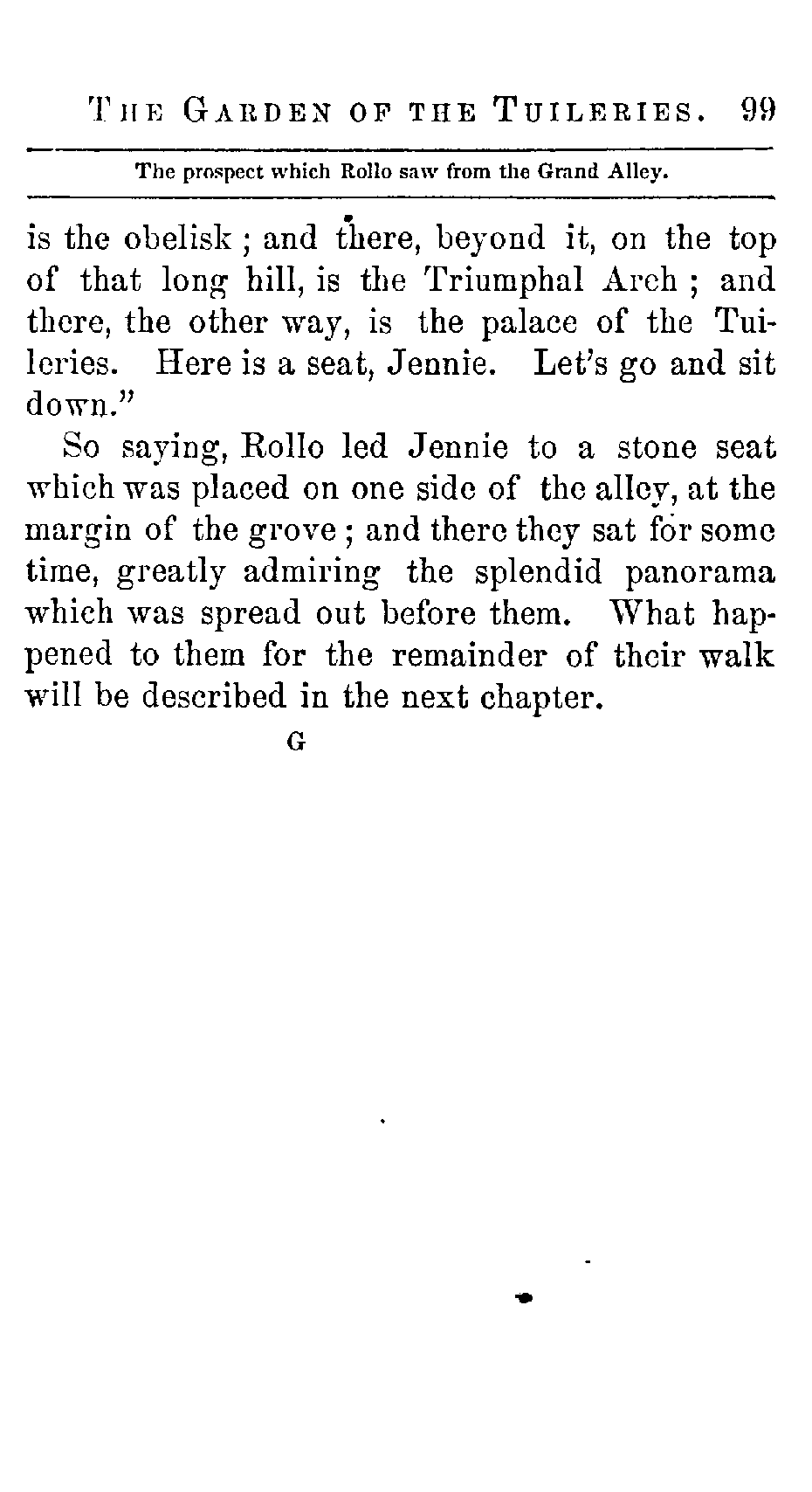 THE GARDEN OF THE TUILERIES. 99

The prospect which Rollo saw from the Grand Alley.

is the obelisk; and there, beyond it, on the top of that long hill, is the Triumphal Arch; and there, the other way, is the palace of the Tuileries. Here is a seat, Jennie. Let's go and sit down."

So saying, Rollo led Jennie to a stone seat which was placed on one side of the alley, at the margin of the grove; and there they sat for some time, greatly admiring the splendid panorama which was spread out before them. What happened to them for the remainder of their walk will be described in the next chapter.

G